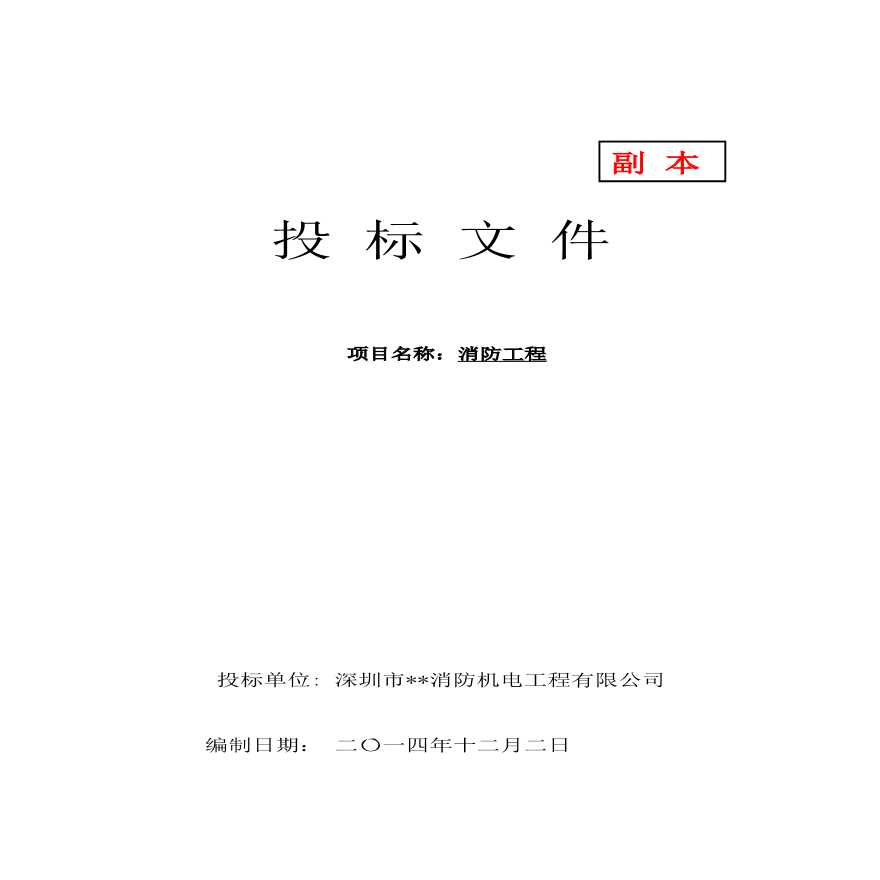 副 本

投 标 文 件

项目名称：消防工程

投标单位：深圳市**消防机电工程有限公司

编制日期： 二〇一四年十二月二日